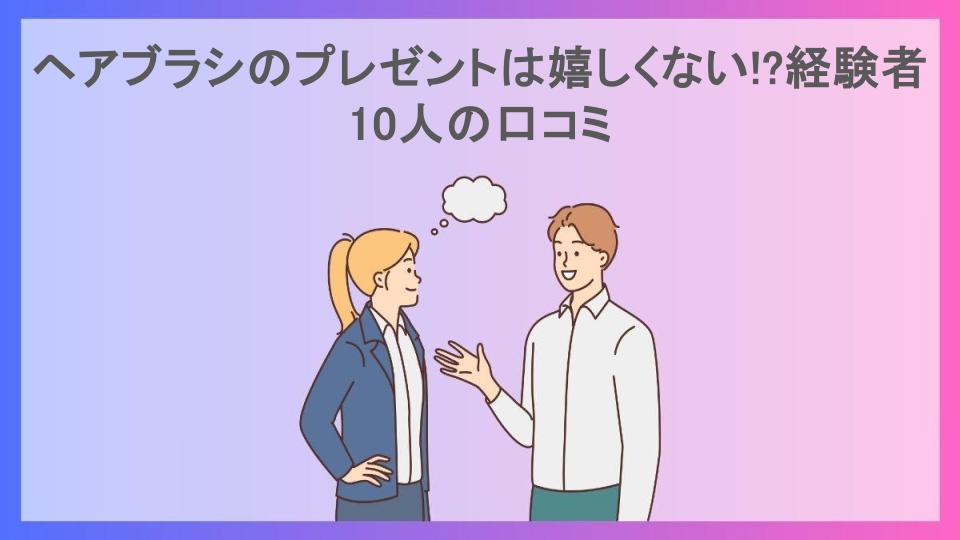 ヘアブラシのプレゼントは嬉しくない!?経験者10人の口コミ